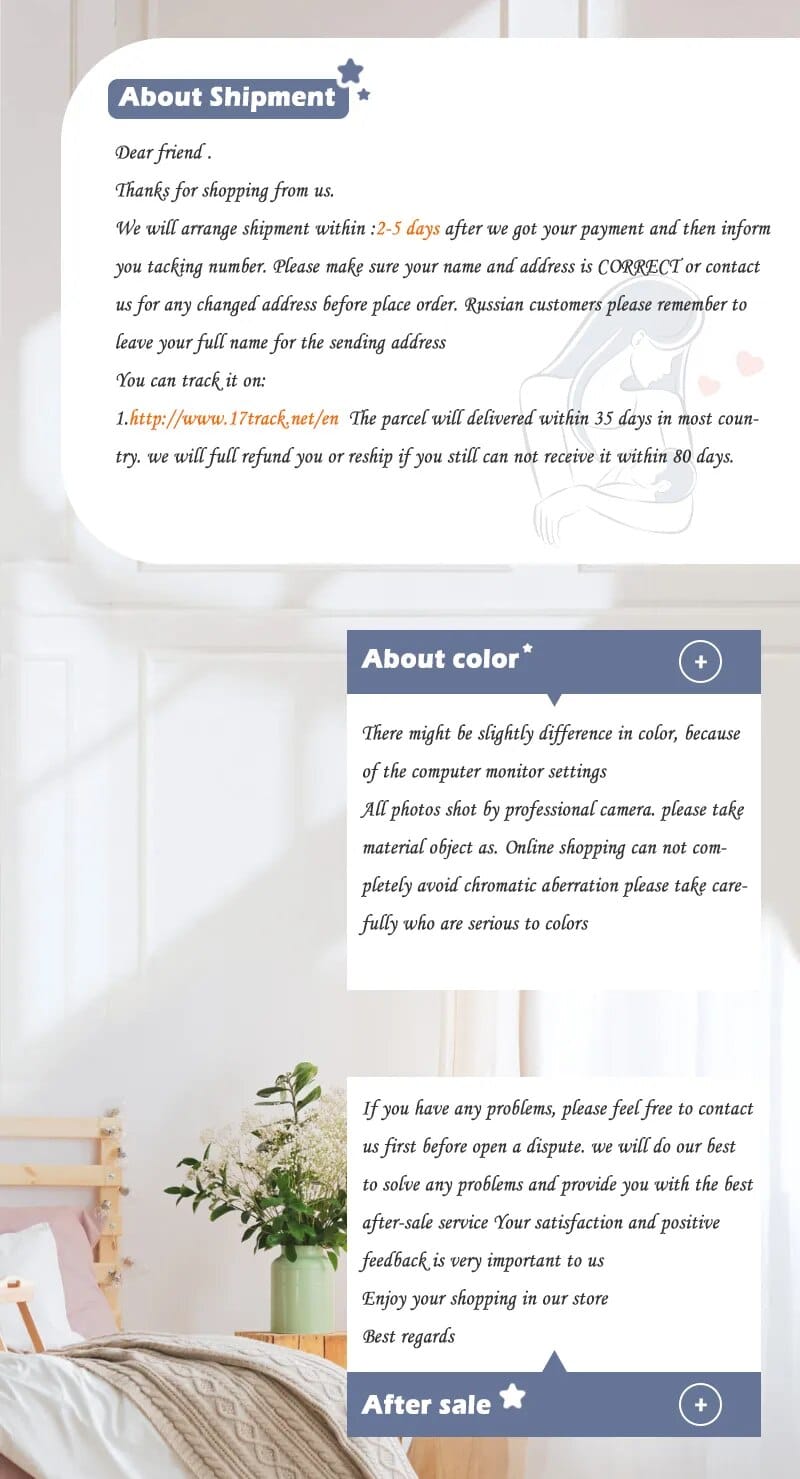 About Shipment

Dear friend .
Thanks for shopping from us.
We will arrange shipment within :2-5 days after we got your payment and then inform you tacking number. Please make sure your name and address is CORRECT or contact us for any changed address before place order. Russian customers please remember to leave your full name for the sending address
You can track it on:
1.http://www.17track.net/en The parcel will delivered within 35 days in most country. we will full refund you or reship if you still can not receive it within 80 days.

About color

+

There might be slightly difference in color, because of the computer monitor settings
All photos shot by professional camera. please take material object as. Online shopping can not completely avoid chromatic aberration please take carefully who are serious to colors

If you have any problems, please feel free to contact us first before open a dispute. we will do our best to solve any problems and provide you with the best after-sale service Your satisfaction and positive feedback is very important to us
Enjoy your shopping in our store
Best regards

After sale

+